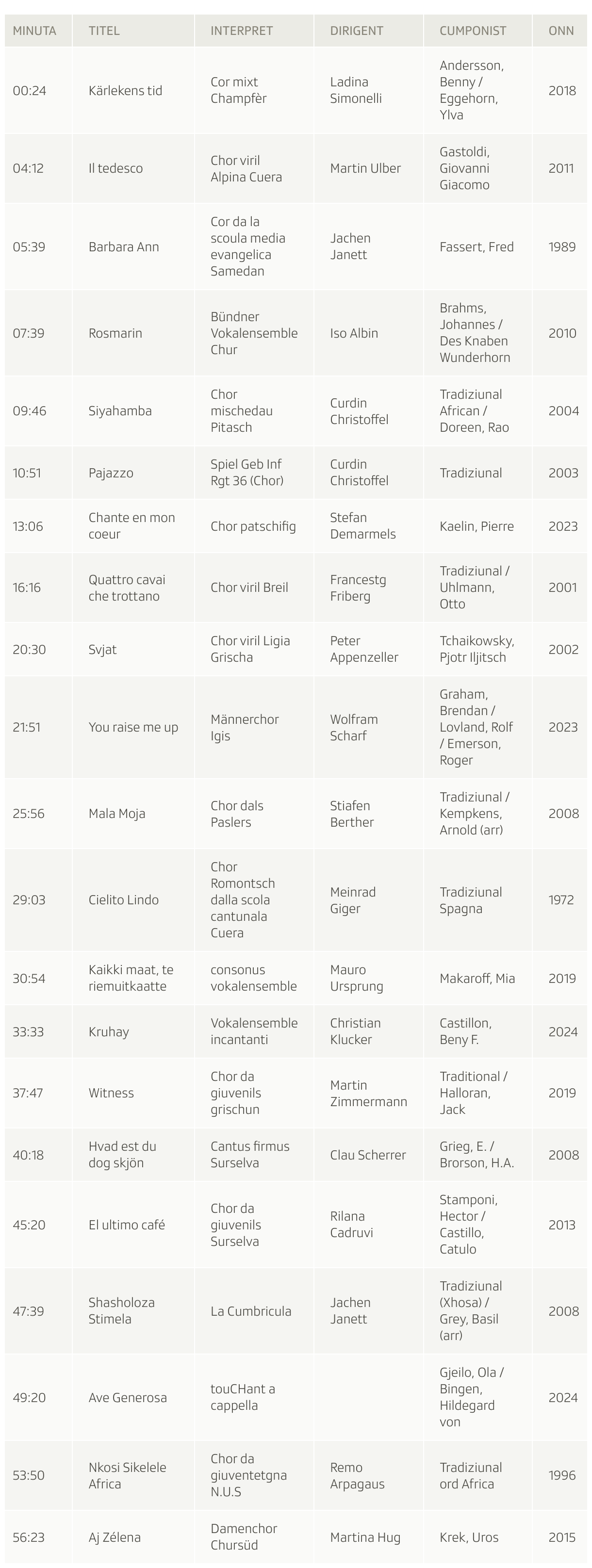 | MINUTA | TITEL | INTERPRET | DIRIGENT | CUMPONIST | ONN |
|---|---|---|---|---|---|
| 00:24 | Kärlekens tid | Cor mixt Champfèr | Ladina Simonelli | Andersson, Benny / Eggehorn, Ylva | 2018 |
| 04:12 | Il tedesco | Chor viril Alpina Cuera | Martin Ulber | Gastoldi, Giovanni Giacomo | 2011 |
| 05:39 | Barbara Ann | Cor da la scoula media evangelica Samedan | Jachen Janett | Fassert, Fred | 1989 |
| 07:39 | Rosmarin | Bündner Vokalensemble Chur | Iso Albin | Brahms, Johannes / Des Knaben Wunderhorn | 2010 |
| 09:46 | Siyahamba | Chor mischedau Pitasch | Curdin Christoffel | Tradiziunal African / Doreen, Rao | 2004 |
| 10:51 | Pajazzo | Spiel Geb Inf Rgt 36 (Chor) | Curdin Christoffel | Tradiziunal | 2003 |
| 13:06 | Chante en mon coeur | Chor patschifig | Stefan Demarmels | Kaelin, Pierre | 2023 |
| 16:16 | Quattro cavai che trottano | Chor viril Breil | Francestg Friberg | Tradiziunal / Uhlmann, Otto | 2001 |
| 20:30 | Svjat | Chor viril Ligia Grischa | Peter Appenzeller | Tchaikowsky, Pjotr Iljitsch | 2002 |
| 21:51 | You raise me up | Männerchor Igis | Wolfram Scharf | Graham, Brendan / Lovland, Rolf / Emerson, Roger | 2023 |
| 25:56 | Mala Moja | Chor dals Paslers | Stiafen Berther | Tradiziunal / Kempkens, Arnold (arr) | 2008 |
| 29:03 | Cielito Lindo | Chor Romontsch dalla scola cantunala Cuera | Meinrad Giger | Tradiziunal Spagna | 1972 |
| 30:54 | Kaikki maat, te riemuitkaatte | consonus vokalensemble | Mauro Ursprung | Makaroff, Mia | 2019 |
| 33:33 | Kruhay | Vokalensemble incantanti | Christian Klucker | Castillon, Beny F. | 2024 |
| 37:47 | Witness | Chor da giuvenils grischun | Martin Zimmermann | Traditional / Halloran, Jack | 2019 |
| 40:18 | Hvad est du dog skjön | Cantus firmus Surselva | Clau Scherrer | Grieg, E. / Brorson, H.A. | 2008 |
| 45:20 | El ultimo café | Chor da giuvenils Surselva | Rilana Cadruvi | Stamponi, Hector / Castillo, Catulo | 2013 |
| 47:39 | Shasholoza Stimela | La Cumbricula | Jachen Janett | Tradiziunal (Xhosa) / Grey, Basil (arr) | 2008 |
| 49:20 | Ave Generosa | touCHant a cappella | | Gjeilo, Ola / Bingen, Hildegard von | 2024 |
| 53:50 | Nkosi Sikelele Africa | Chor da giuventetgna N.U.S | Remo Arpagaus | Tradiziunal ord Africa | 1996 |
| 56:23 | Aj Zélena | Damenchor Chursüd | Martina Hug | Krek, Uros | 2015 |